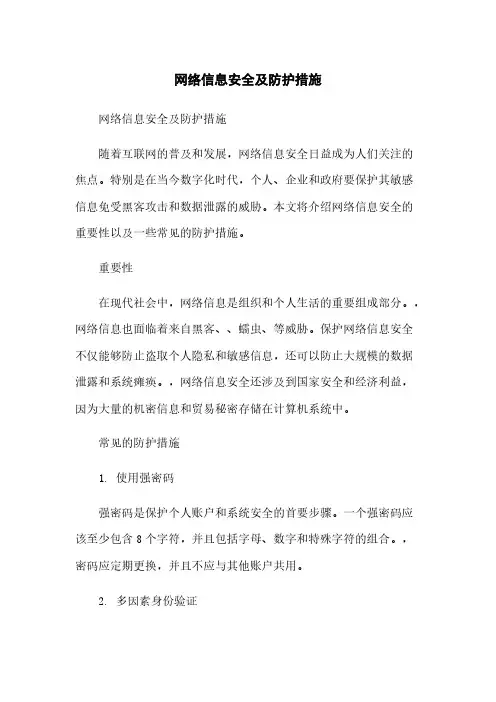 网络信息安全及防护措施

网络信息安全及防护措施

随着互联网的普及和发展，网络信息安全日益成为人们关注的焦点。特别是在当今数字化时代，个人、企业和政府要保护其敏感信息免受黑客攻击和数据泄露的威胁。本文将介绍网络信息安全的重要性以及一些常见的防护措施。

重要性

在现代社会中，网络信息是组织和个人生活的重要组成部分。，网络信息也面临着来自黑客、、蠕虫、等威胁。保护网络信息安全不仅能够防止盗取个人隐私和敏感信息，还可以防止大规模的数据泄露和系统瘫痪。，网络信息安全还涉及到国家安全和经济利益，因为大量的机密信息和贸易秘密存储在计算机系统中。

常见的防护措施

1. 使用强密码

强密码是保护个人账户和系统安全的首要步骤。一个强密码应该至少包含 8 个字符，并且包括字母、数字和特殊字符的组合。，密码应定期更换，并且不应与其他账户共用。

2. 多因素身份验证